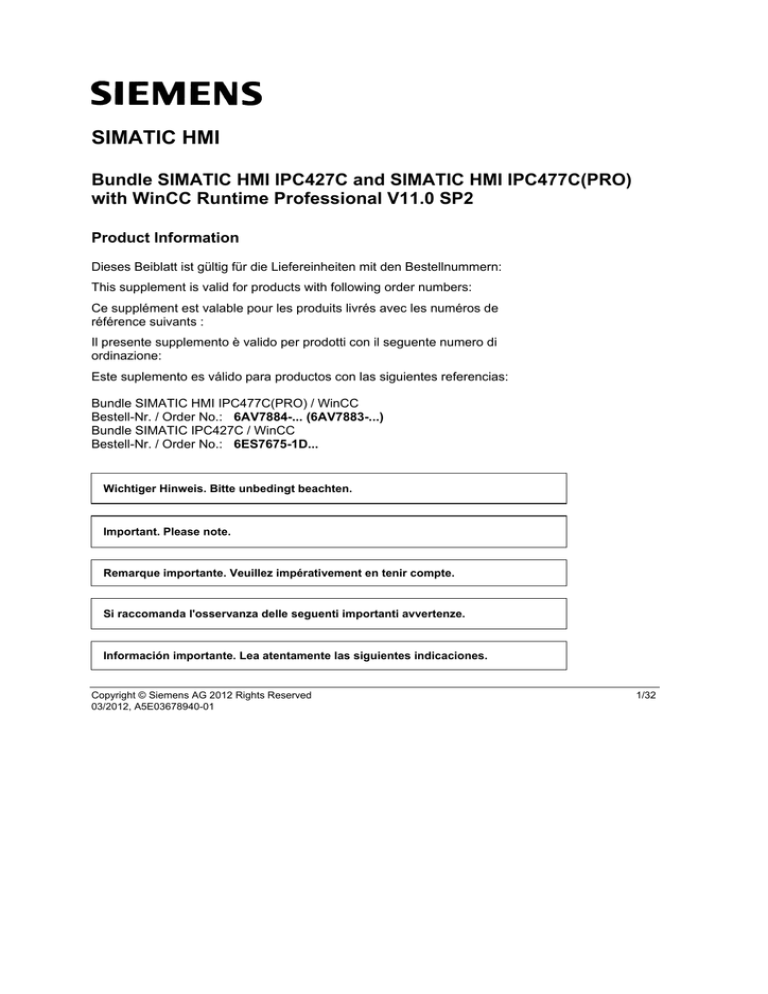 SIEMENS

SIMATIC HMI

Bundle SIMATIC HMI IPC427C and SIMATIC HMI IPC477C(PRO) with WinCC Runtime Professional V11.0 SP2

Product Information

Dieses Beiblatt ist gültig für die Liefereinheiten mit den Bestellnummern:

This supplement is valid for products with following order numbers:

Ce supplément est valable pour les produits livrés avec les numéros de référence suivants :

Il presente supplemento è valido per prodotti con il seguente numero di ordinazione:

Este suplemento es válido para productos con las siguientes referencias:

Bundle SIMATIC HMI IPC477C(PRO) / WinCC
Bestell-Nr. / Order No.: 6AV7884-... (6AV7883-...)
Bundle SIMATIC IPC427C / WinCC
Bestell-Nr. / Order No.: 6ES7675-1D...

Wichtiger Hinweis. Bitte unbedingt beachten.

Important. Please note.

Remarque importante. Veuillez impérativement en tenir compte.

Si raccomanda l'osservanza delle seguenti importanti avvertenze.

Información importante. Lea atentamente las siguientes indicaciones.

Copyright © Siemens AG 2012 Rights Reserved
03/2012, A5E03678940-01

1/32